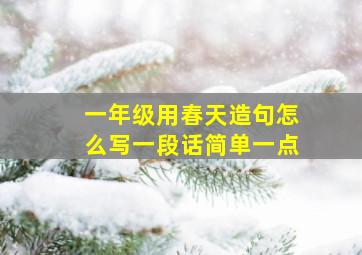 一年级用春天造句怎么写一段话简单一点